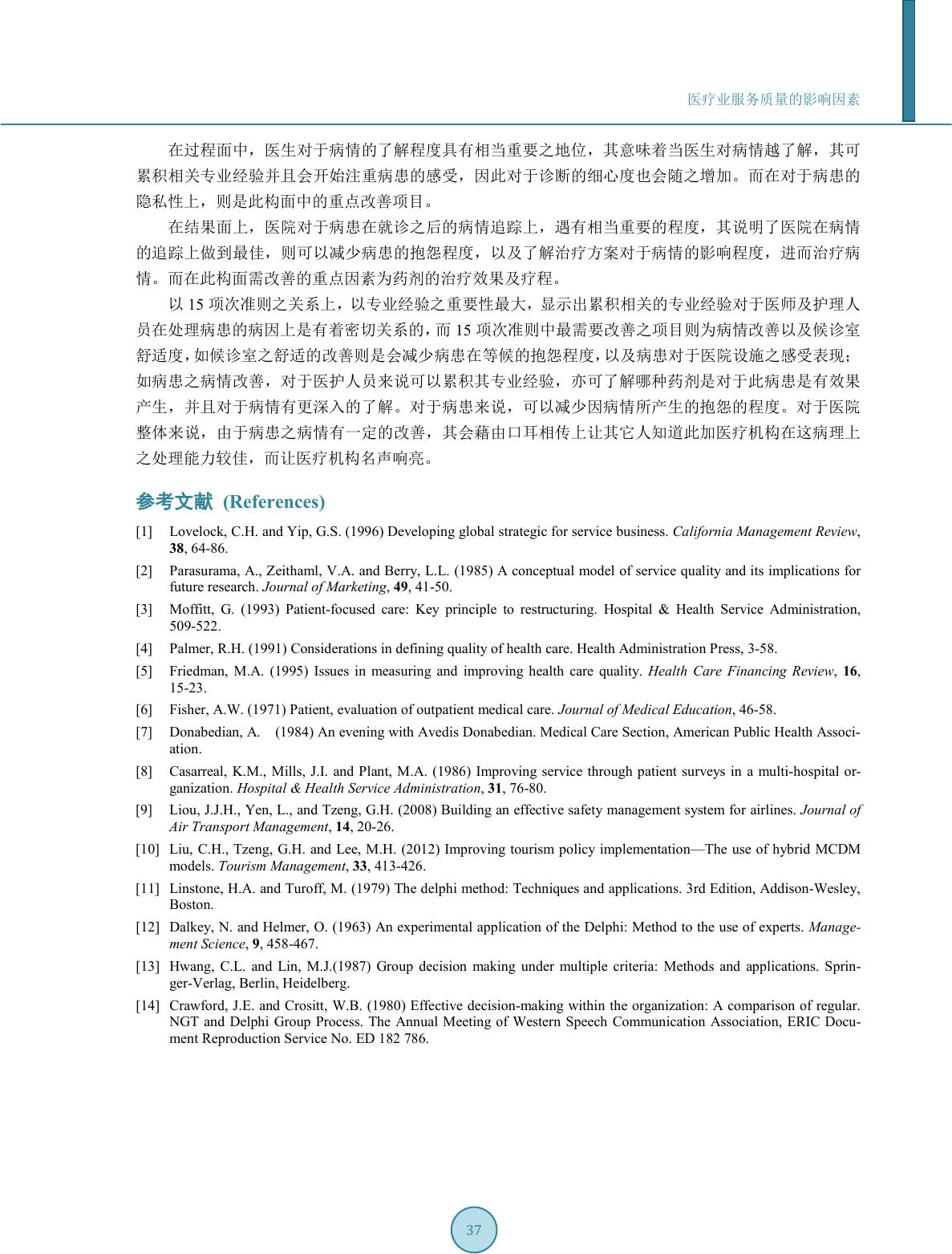 医疗业服务质量的影响因素

在过程面中，医生对于病情的了解程度具有相当重要之地位，其意味着当医生对病情越了解，其可累积相关专业经验并且会开始注重病患的感受，因此对于诊断的细心度也会随之增加。而在对于病患的隐私性上，则是此构面中的重点改善项目。

在结果面上，医院对于病患在就诊之后的病情追踪上，遇有相当重要的程度，其说明了医院在病情的追踪上做到最佳，则可以减少病患的抱怨程度，以及了解治疗方案对于病情的影响程度，进而治疗病情。而在此构面需改善的重点因素为药剂的治疗效果及疗程。

以 15 项次准则之关系上，以专业经验之重要性最大，显示出累积相关的专业经验对于医师及护理人员在处理病患的病因上是有着密切关系的，而 15 项次准则中最需要改善之项目则为病情改善以及候诊室舒适度，如候诊室之舒适的改善则是会减少病患在等候的抱怨程度，以及病患对于医院设施之感受表现；如病患之病情改善，对于医护人员来说可以累积其专业经验，亦可了解哪种药剂是对于此病患是有效果产生，并且对于病情有更深入的了解。对于病患来说，可以减少因病情所产生的抱怨的程度。对于医院整体来说，由于病患之病情有一定的改善，其会藉由口耳相传上让其它人知道此加医疗机构在这病理上之处理能力较佳，而让医疗机构名声响亮。

参考文献 (References)

[1] Lovelock, C.H. and Yip, G.S. (1996) Developing global strategic for service business. California Management Review, 38, 64-86.

[2] Parasurama, A., Zeithaml, V.A. and Berry, L.L. (1985) A conceptual model of service quality and its implications for future research. Journal of Marketing, 49, 41-50.

[3] Moffitt, G. (1993) Patient-focused care: Key principle to restructuring. Hospital & Health Service Administration, 509-522.

[4] Palmer, R.H. (1991) Considerations in defining quality of health care. Health Administration Press, 3-58.

[5] Friedman, M.A. (1995) Issues in measuring and improving health care quality. Health Care Financing Review, 16, 15-23.

[6] Fisher, A.W. (1971) Patient, evaluation of outpatient medical care. Journal of Medical Education, 46-58.

[7] Donabedian, A. (1984) An evening with Avedis Donabedian. Medical Care Section, American Public Health Association.

[8] Casarreal, K.M., Mills, J.I. and Plant, M.A. (1986) Improving service through patient surveys in a multi-hospital organization. Hospital & Health Service Administration, 31, 76-80.

[9] Liou, J.J.H., Yen, L., and Tzeng, G.H. (2008) Building an effective safety management system for airlines. Journal of Air Transport Management, 14, 20-26.

[10] Liu, C.H., Tzeng, G.H. and Lee, M.H. (2012) Improving tourism policy implementation—The use of hybrid MCDM models. Tourism Management, 33, 413-426.

[11] Linstone, H.A. and Turoff, M. (1979) The delphi method: Techniques and applications. 3rd Edition, Addison-Wesley, Boston.

[12] Dalkey, N. and Helmer, O. (1963) An experimental application of the Delphi: Method to the use of experts. Management Science, 9, 458-467.

[13] Hwang, C.L. and Lin, M.J.(1987) Group decision making under multiple criteria: Methods and applications. Springer-Verlag, Berlin, Heidelberg.

[14] Crawford, J.E. and Crositt, W.B. (1980) Effective decision-making within the organization: A comparison of regular. NGT and Delphi Group Process. The Annual Meeting of Western Speech Communication Association, ERIC Document Reproduction Service No. ED 182 786.

37